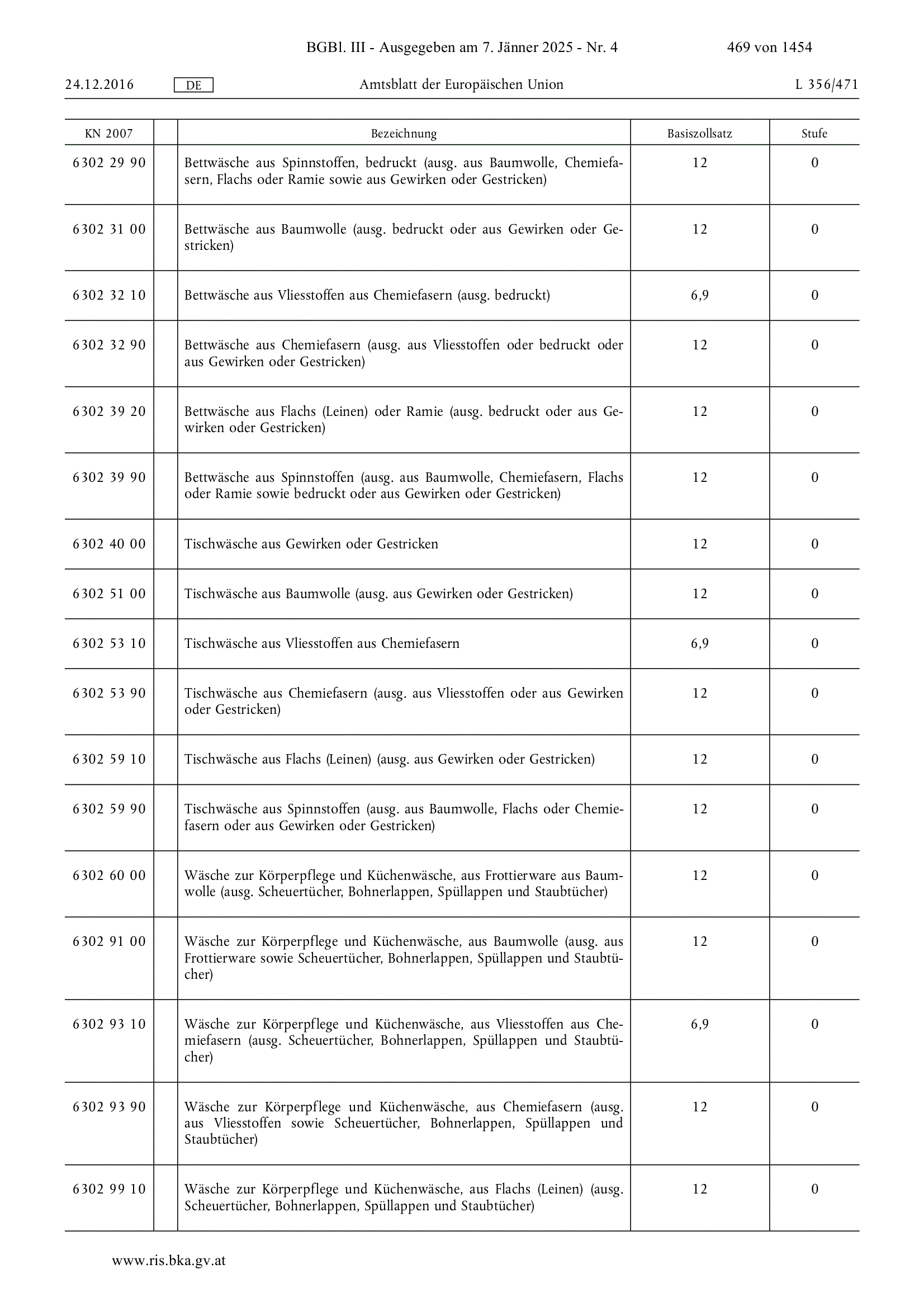 BGBl. III - Ausgegeben am 7. Jänner 2025 - Nr. 4 469 von 1454

24.12.2016 DE Amtsblatt der Europäischen Union L 356/471

| KN 2007 | | Bezeichnung | Basiszollsatz | Stufe |
|---|---|---|---|---|
| 6302 29 90 | | Bettwäsche aus Spinnstoffen, bedruckt (ausg. aus Baumwolle, Chemiefasern, Flachs oder Ramie sowie aus Gewirken oder Gestricken) | 12 | 0 |
| 6302 31 00 | | Bettwäsche aus Baumwolle (ausg. bedruckt oder aus Gewirken oder Gestricken) | 12 | 0 |
| 6302 32 10 | | Bettwäsche aus Vliesstoffen aus Chemiefasern (ausg. bedruckt) | 6,9 | 0 |
| 6302 32 90 | | Bettwäsche aus Chemiefasern (ausg. aus Vliesstoffen oder bedruckt oder aus Gewirken oder Gestricken) | 12 | 0 |
| 6302 39 20 | | Bettwäsche aus Flachs (Leinen) oder Ramie (ausg. bedruckt oder aus Gewirken oder Gestricken) | 12 | 0 |
| 6302 39 90 | | Bettwäsche aus Spinnstoffen (ausg. aus Baumwolle, Chemiefasern, Flachs oder Ramie sowie bedruckt oder aus Gewirken oder Gestricken) | 12 | 0 |
| 6302 40 00 | | Tischwäsche aus Gewirken oder Gestricken | 12 | 0 |
| 6302 51 00 | | Tischwäsche aus Baumwolle (ausg. aus Gewirken oder Gestricken) | 12 | 0 |
| 6302 53 10 | | Tischwäsche aus Vliesstoffen aus Chemiefasern | 6,9 | 0 |
| 6302 53 90 | | Tischwäsche aus Chemiefasern (ausg. aus Vliesstoffen oder aus Gewirken oder Gestricken) | 12 | 0 |
| 6302 59 10 | | Tischwäsche aus Flachs (Leinen) (ausg. aus Gewirken oder Gestricken) | 12 | 0 |
| 6302 59 90 | | Tischwäsche aus Spinnstoffen (ausg. aus Baumwolle, Flachs oder Chemiefasern oder aus Gewirken oder Gestricken) | 12 | 0 |
| 6302 60 00 | | Wäsche zur Körperpflege und Küchenwäsche, aus Frottierware aus Baumwolle (ausg. Scheuertücher, Bohnerlappen, Spüllappen und Staubtücher) | 12 | 0 |
| 6302 91 00 | | Wäsche zur Körperpflege und Küchenwäsche, aus Baumwolle (ausg. aus Frottierware sowie Scheuertücher, Bohnerlappen, Spüllappen und Staubtücher) | 12 | 0 |
| 6302 93 10 | | Wäsche zur Körperpflege und Küchenwäsche, aus Vliesstoffen aus Chemiefasern (ausg. Scheuertücher, Bohnerlappen, Spüllappen und Staubtücher) | 6,9 | 0 |
| 6302 93 90 | | Wäsche zur Körperpflege und Küchenwäsche, aus Chemiefasern (ausg. aus Vliesstoffen sowie Scheuertücher, Bohnerlappen, Spüllappen und Staubtücher) | 12 | 0 |
| 6302 99 10 | | Wäsche zur Körperpflege und Küchenwäsche, aus Flachs (Leinen) (ausg. Scheuertücher, Bohnerlappen, Spüllappen und Staubtücher) | 12 | 0 |

www.ris.bka.gv.at